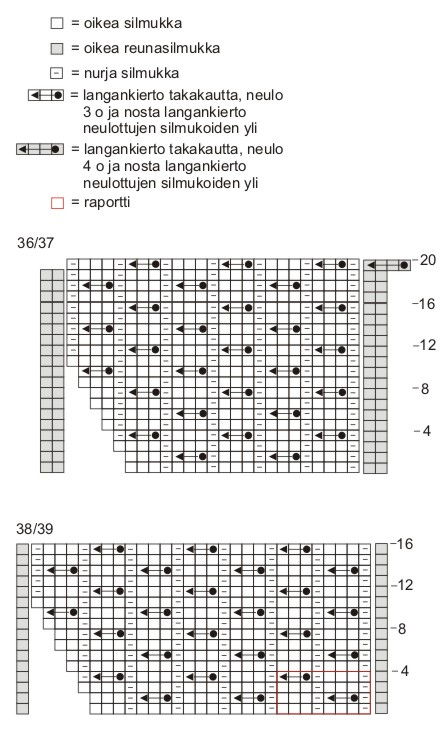 = oikea silmukka

= oikea reunasilmukka

= nurja silmukka

= langankierto takakautta, neulo 3 o ja nosta langankierto neulottujen silmukoiden yli

= langankierto takakautta, neulo 4 o ja nosta langankierto neulottujen silmukoiden yli

= raportti

36/37

20
16
12
8
4

38/39

16
12
8
4